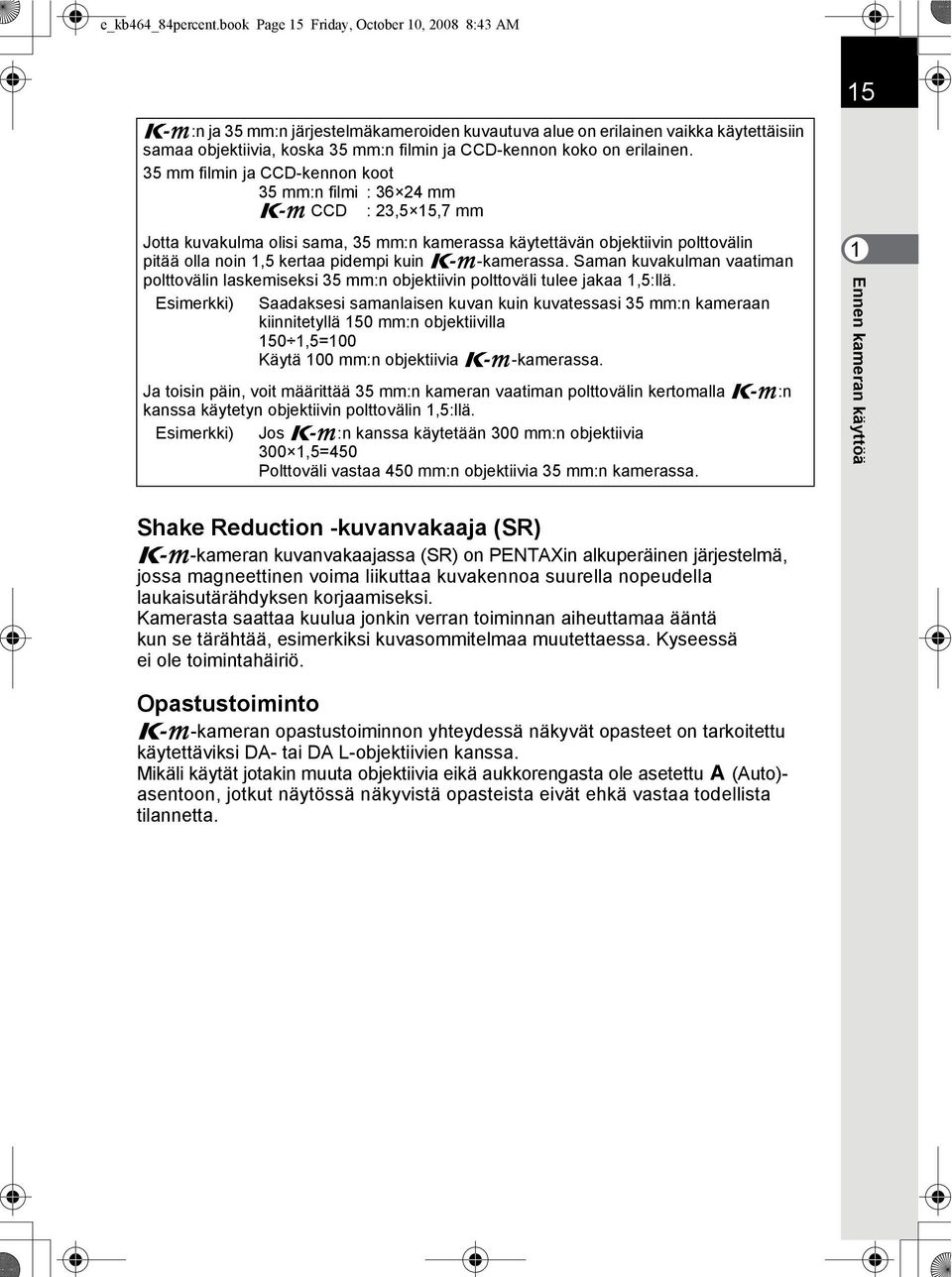 e_kb464_84percent.book Page 15 Friday, October 10, 2008 8:43 AM

15

K-m:n ja 35 mm:n järjestelmäkameroiden kuvautuva alue on erilainen vaikka käytettäisiin samaa objektiivia, koska 35 mm:n filmin ja CCD-kennon koko on erilainen.

35 mm filmin ja CCD-kennon koot
35 mm:n filmi : 36×24 mm
K-m CCD : 23,5×15,7 mm

Jotta kuvakulma olisi sama, 35 mm:n kamerassa käytettävän objektiivin polttovälin pitää olla noin 1,5 kertaa pidempi kuin K-m-kamerassa. Saman kuvakulman vaatiman polttovälin laskemiseksi 35 mm:n objektiivin polttoväli tulee jakaa 1,5:llä.

Esimerkki) Saadaksesi samanlaisen kuvan kuin kuvatessasi 35 mm:n kameraan kiinnitetyllä 150 mm:n objektiivilla
150÷1,5=100
Käytä 100 mm:n objektiivia K-m-kamerassa.

Ja toisin päin, voit määrittää 35 mm:n kameran vaatiman polttovälin kertomalla K-m:n kanssa käytetyn objektiivin polttovälin 1,5:llä.

Esimerkki) Jos K-m:n kanssa käytetään 300 mm:n objektiivia
300×1,5=450
Polttoväli vastaa 450 mm:n objektiivia 35 mm:n kamerassa.

1

Ennen kameran käyttöä

Shake Reduction -kuvanvakaaja (SR)

K-m-kameran kuvanvakaajassa (SR) on PENTAXin alkuperäinen järjestelmä, jossa magneettinen voima liikuttaa kuvakennoa suurella nopeudella laukaisutärähdyksen korjaamiseksi.
Kamerasta saattaa kuulua jonkin verran toiminnan aiheuttamaa ääntä kun se tärähtää, esimerkiksi kuvasommitelmaa muutettaessa. Kyseessä ei ole toimintahäiriö.

Opastustoiminto

K-m-kameran opastustoiminnon yhteydessä näkyvät opasteet on tarkoitettu käytettäviksi DA- tai DA L-objektiivien kanssa.
Mikäli käytät jotakin muuta objektiivia eikä aukkorengasta ole asetettu A (Auto)-asentoon, jotkut näytössä näkyvistä opasteista eivät ehkä vastaa todellista tilannetta.